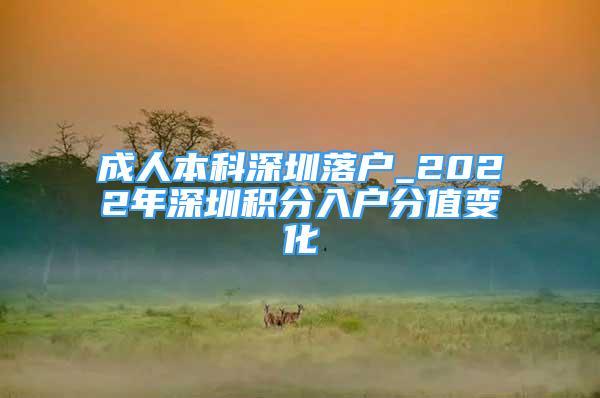 成人本科深圳落户_2022年深圳积分入户分值变化